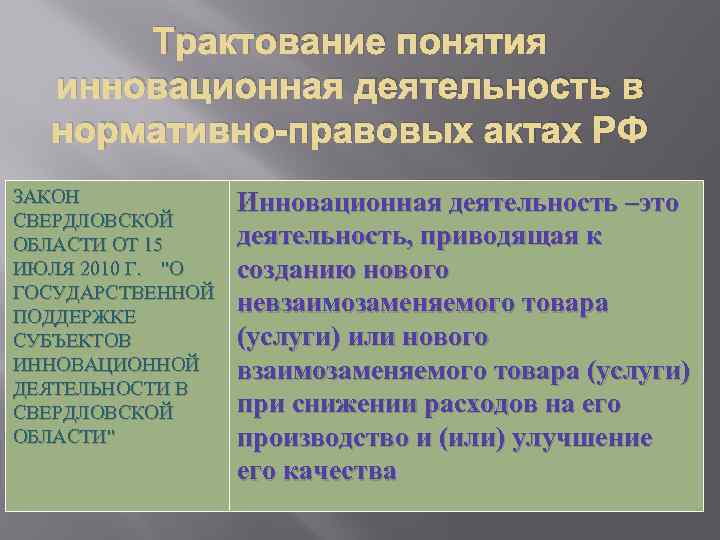 Трактование понятия инновационная деятельность в нормативно-правовых актах РФ

| ЗАКОН СВЕРДЛОВСКОЙ ОБЛАСТИ ОТ 15 ИЮЛЯ 2010 Г. "О ГОСУДАРСТВЕННОЙ ПОДДЕРЖКЕ СУБЪЕКТОВ ИННОВАЦИОННОЙ ДЕЯТЕЛЬНОСТИ В СВЕРДЛОВСКОЙ ОБЛАСТИ" | Инновационная деятельность –это деятельность, приводящая к созданию нового невзаимозаменяемого товара (услуги) или нового взаимозаменяемого товара (услуги) при снижении расходов на его производство и (или) улучшение его качества |
|---|---|